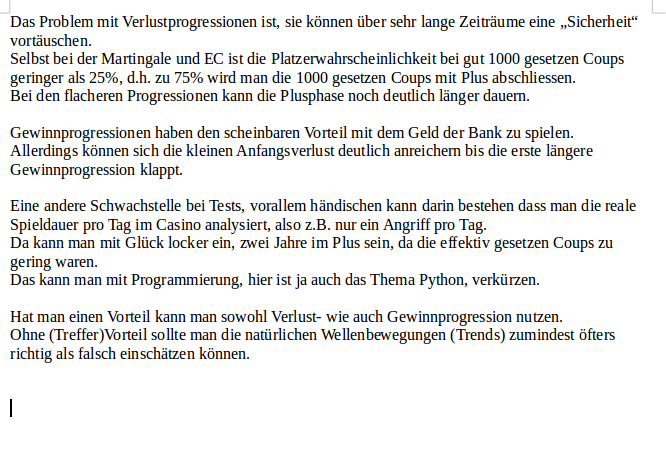 Das Problem mit Verlustprogressionen ist, sie können über sehr lange Zeiträume eine „Sicherheit“ vortäuschen.
Selbst bei der Martingale und EC ist die Platzerwahrscheinlichkeit bei gut 1000 gesetzen Coups geringer als 25%, d.h. zu 75% wird man die 1000 gesetzen Coups mit Plus abschliessen.
Bei den flacheren Progressionen kann die Plusphase noch deutlich länger dauern.

Gewinnprogressionen haben den scheinbaren Vorteil mit dem Geld der Bank zu spielen.
Allerdings können sich die kleinen Anfangsverlust deutlich anreichern bis die erste längere Gewinnprogression klappt.

Eine andere Schwachstelle bei Tests, vorallem händischen kann darin bestehen dass man die reale Spieldauer pro Tag im Casino analysiert, also z.B. nur ein Angriff pro Tag.
Da kann man mit Glück locker ein, zwei Jahre im Plus sein, da die effektiv gesetzen Coups zu gering waren.
Das kann man mit Programmierung, hier ist ja auch das Thema Python, verkürzen.

Hat man einen Vorteil kann man sowohl Verlust- wie auch Gewinnprogression nutzen.
Ohne (Treffer)Vorteil sollte man die natürlichen Wellenbewegungen (Trends) zumindest öfters richtig als falsch einschätzen können.